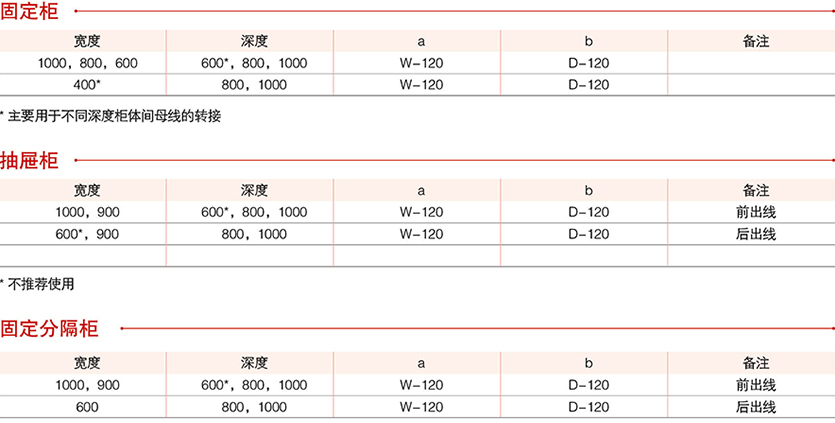 固定柜

| 宽度 | 深度 | a | b | 备注 |
|---|---|---|---|---|
| 1000，800，600 | 600*，800，1000 | W-120 | D-120 | |
| 400* | 800，1000 | W-120 | D-120 | |

* 主要用于不同深度柜体间母线的转接

抽屉柜

| 宽度 | 深度 | a | b | 备注 |
|---|---|---|---|---|
| 1000，900 | 600*，800，1000 | W-120 | D-120 | 前出线 |
| 600*，900 | 800，1000 | W-120 | D-120 | 后出线 |
| | | | | |

* 不推荐使用

固定分隔柜

| 宽度 | 深度 | a | b | 备注 |
|---|---|---|---|---|
| 1000，900 | 600*，800，1000 | W-120 | D-120 | 前出线 |
| 600 | 800，1000 | W-120 | D-120 | 后出线 |